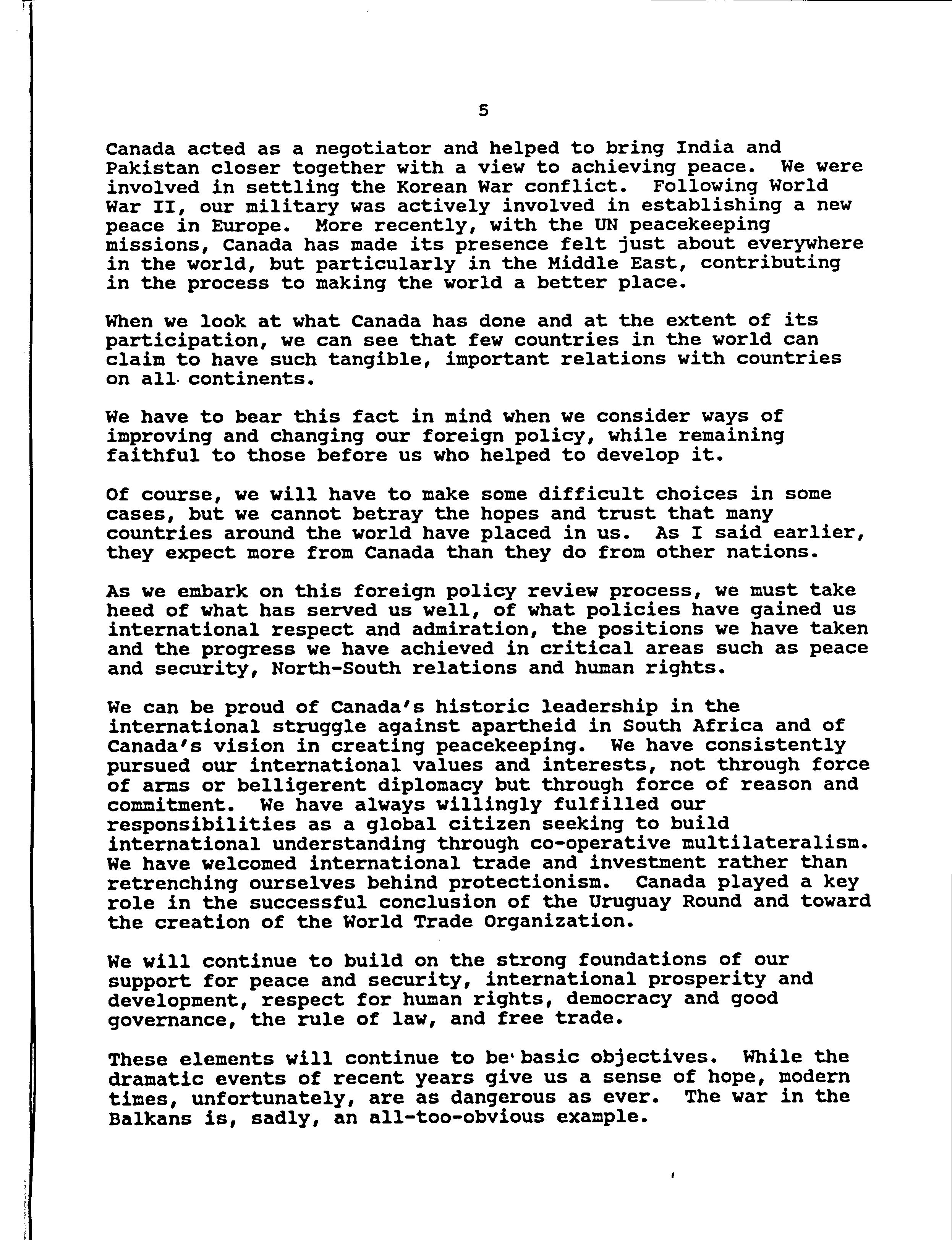 5

Canada acted as a negotiator and helped to bring India and Pakistan closer together with a view to achieving peace. We were involved in settling the Korean War conflict. Following World War II, our military was actively involved in establishing a new peace in Europe. More recently, with the UN peacekeeping missions, Canada has made its presence felt just about everywhere in the world, but particularly in the Middle East, contributing in the process to making the world a better place.

When we look at what Canada has done and at the extent of its participation, we can see that few countries in the world can claim to have such tangible, important relations with countries on all continents.

We have to bear this fact in mind when we consider ways of improving and changing our foreign policy, while remaining faithful to those before us who helped to develop it.

Of course, we will have to make some difficult choices in some cases, but we cannot betray the hopes and trust that many countries around the world have placed in us. As I said earlier, they expect more from Canada than they do from other nations.

As we embark on this foreign policy review process, we must take heed of what has served us well, of what policies have gained us international respect and admiration, the positions we have taken and the progress we have achieved in critical areas such as peace and security, North-South relations and human rights.

We can be proud of Canada's historic leadership in the international struggle against apartheid in South Africa and of Canada's vision in creating peacekeeping. We have consistently pursued our international values and interests, not through force of arms or belligerent diplomacy but through force of reason and commitment. We have always willingly fulfilled our responsibilities as a global citizen seeking to build international understanding through co-operative multilateralism. We have welcomed international trade and investment rather than retrenching ourselves behind protectionism. Canada played a key role in the successful conclusion of the Uruguay Round and toward the creation of the World Trade Organization.

We will continue to build on the strong foundations of our support for peace and security, international prosperity and development, respect for human rights, democracy and good governance, the rule of law, and free trade.

These elements will continue to be basic objectives. While the dramatic events of recent years give us a sense of hope, modern times, unfortunately, are as dangerous as ever. The war in the Balkans is, sadly, an all-too-obvious example.